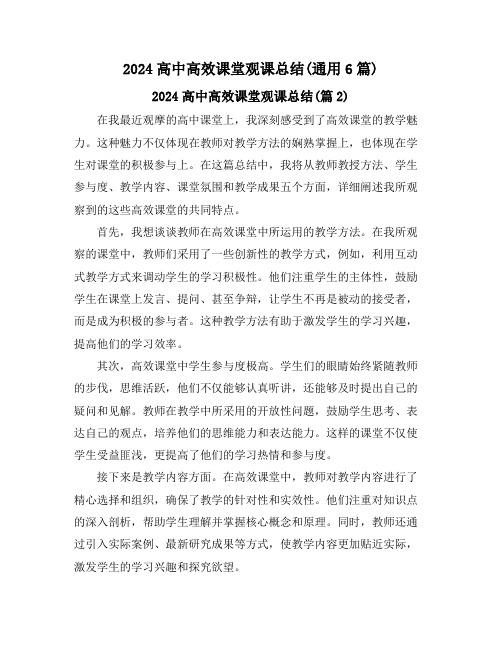 2024 高中高效课堂观课总结(通用 6 篇)

2024 高中高效课堂观课总结(篇 2)

在我最近观摩的高中课堂上，我深刻感受到了高效课堂的教学魅力。这种魅力不仅体现在教师对教学方法的娴熟掌握上，也体现在学生对课堂的积极参与上。在这篇总结中，我将从教师教授方法、学生参与度、教学内容、课堂氛围和教学成果五个方面，详细阐述我所观察到的这些高效课堂的共同特点。

首先，我想谈谈教师在高效课堂中所运用的教学方法。在我所观察的课堂中，教师们采用了一些创新性的教学方式，例如，利用互动式教学方式来调动学生的学习积极性。他们注重学生的主体性，鼓励学生在课堂上发言、提问、甚至争辩，让学生不再是被动的接受者，而是成为积极的参与者。这种教学方法有助于激发学生的学习兴趣，提高他们的学习效率。

其次，高效课堂中学生参与度极高。学生们的眼睛始终紧随教师的步伐，思维活跃，他们不仅能够认真听讲，还能够及时提出自己的疑问和见解。教师在教学中所采用的开放性问题，鼓励学生思考、表达自己的观点，培养他们的思维能力和表达能力。这样的课堂不仅使学生受益匪浅，更提高了他们的学习热情和参与度。

接下来是教学内容方面。在高效课堂中，教师对教学内容进行了精心选择和组织，确保了教学的针对性和实效性。他们注重对知识点的深入剖析，帮助学生理解并掌握核心概念和原理。同时，教师还通过引入实际案例、最新研究成果等方式，使教学内容更加贴近实际，激发学生的学习兴趣和探究欲望。